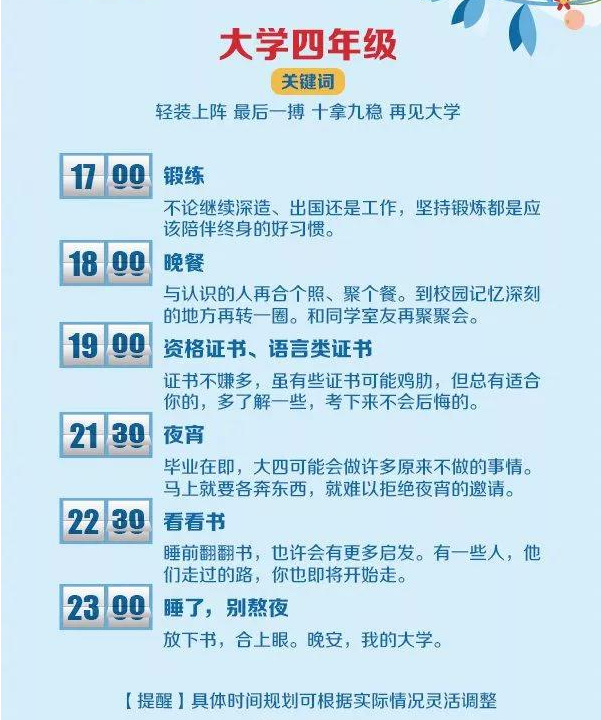 大学四年级

关键词

轻装上阵 最后一搏 十拿九稳 再见大学

17 00

锻练

不论继续深造、出国还是工作，坚持锻炼都是应该陪伴终身的好习惯。

18 00

晚餐

与认识的人再合个照、聚个餐。到校园记忆深刻的地方再转一圈。和同学室友再聚聚会。

19 00

资格证书、语言类证书

证书不嫌多，虽有些证书可能鸡肋，但总有适合你的，多了解一些，考下来不会后悔的。

21 30

夜宵

毕业在即，大四可能会做许多原来不做的事情。马上就要各奔东西，就难以拒绝夜宵的邀请。

22 30

看看书

睡前翻翻书，也许会有更多启发。有一些人，他们走过的路，你也即将开始走。

23 00

睡了，别熬夜

放下书，合上眼。晚安，我的大学。

【提醒】具体时间规划可根据实际情况灵活调整